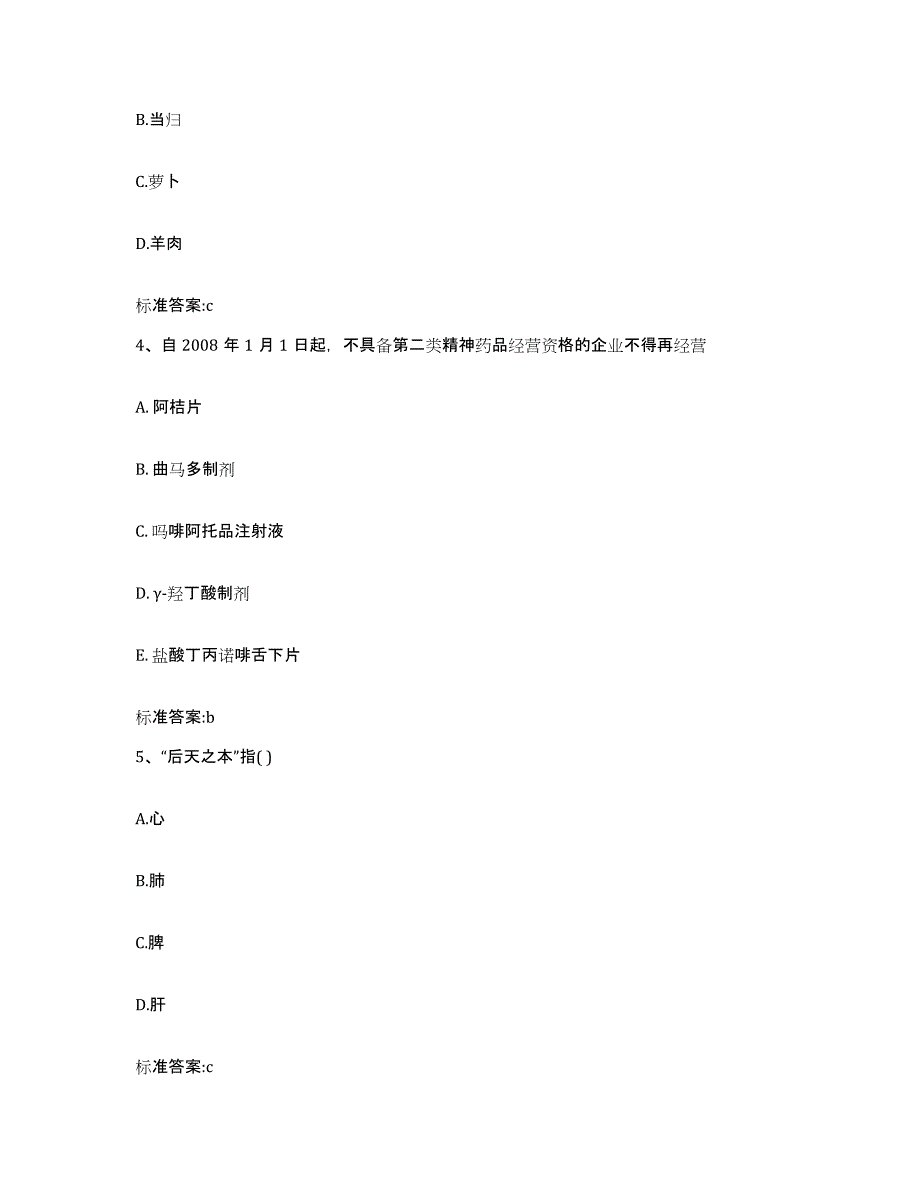 B.当归

C.萝卜

D.羊肉

标准答案:c

4、自 2008 年 1 月 1 日起，不具备第二类精神药品经营资格的企业不得再经营

A. 阿桔片

B. 曲马多制剂

C. 吗啡阿托品注射液

D. γ-羟丁酸制剂

E. 盐酸丁丙诺啡舌下片

标准答案:b

5、“后天之本”指( )

A.心

B.肺

C.脾

D.肝

标准答案:c